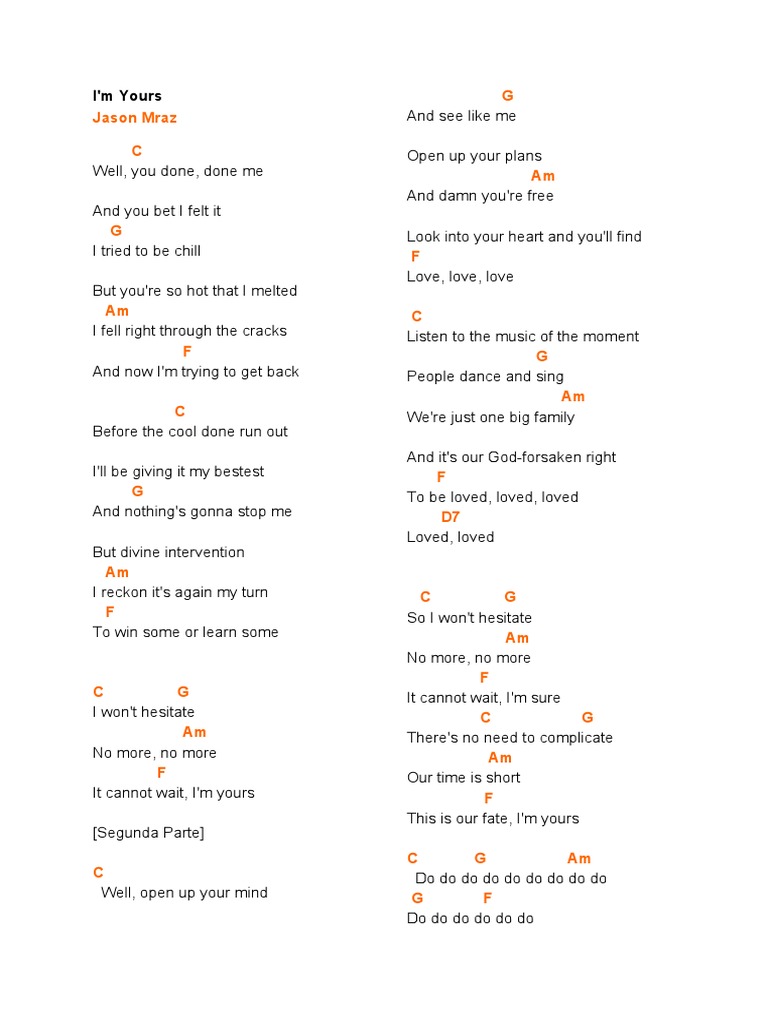 I'm Yours
Jason Mraz

C
Well, you done, done me

And you bet I felt it
G
I tried to be chill

But you're so hot that I melted
Am
I fell right through the cracks
F
And now I'm trying to get back

C
Before the cool done run out

I'll be giving it my bestest
G
And nothing's gonna stop me

But divine intervention
Am
I reckon it's again my turn
F
To win some or learn some

C G
I won't hesitate
Am
No more, no more
F
It cannot wait, I'm yours

[Segunda Parte]

C
Well, open up your mind

G
And see like me

Open up your plans
Am
And damn you're free

Look into your heart and you'll find
F
Love, love, love

C
Listen to the music of the moment
G
People dance and sing
Am
We're just one big family

And it's our God-forsaken right
F
To be loved, loved, loved
D7
Loved, loved

C G
So I won't hesitate
Am
No more, no more
F
It cannot wait, I'm sure
C G
There's no need to complicate
Am
Our time is short
F
This is our fate, I'm yours

C G Am
Do do do do do do do do do
G F
Do do do do do do